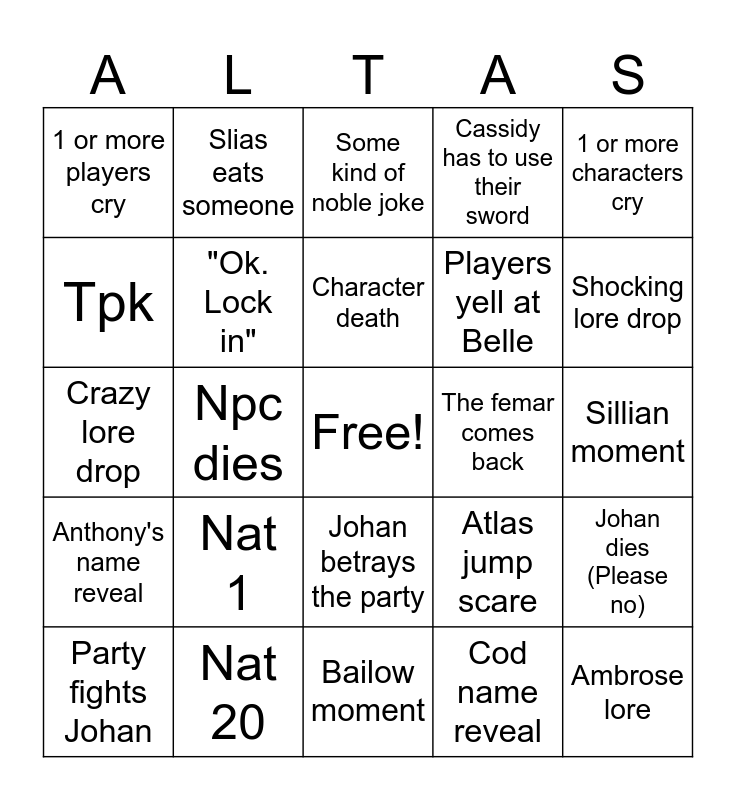 | A | L | T | A | S |
|---|---|---|---|---|
| 1 or more players cry | Slias eats someone | Some kind of noble joke | Cassidy has to use their sword | 1 or more characters cry |
| Tpk | "Ok. Lock in" | Character death | Players yell at Belle | Shocking lore drop |
| Crazy lore drop | Npc dies | Free! | The femar comes back | Sillian moment |
| Anthony's name reveal | Nat 1 | Johan betrays the party | Atlas jump scare | Johan dies (Please no) |
| Party fights Johan | Nat 20 | Bailow moment | Cod name reveal | Ambrose lore |